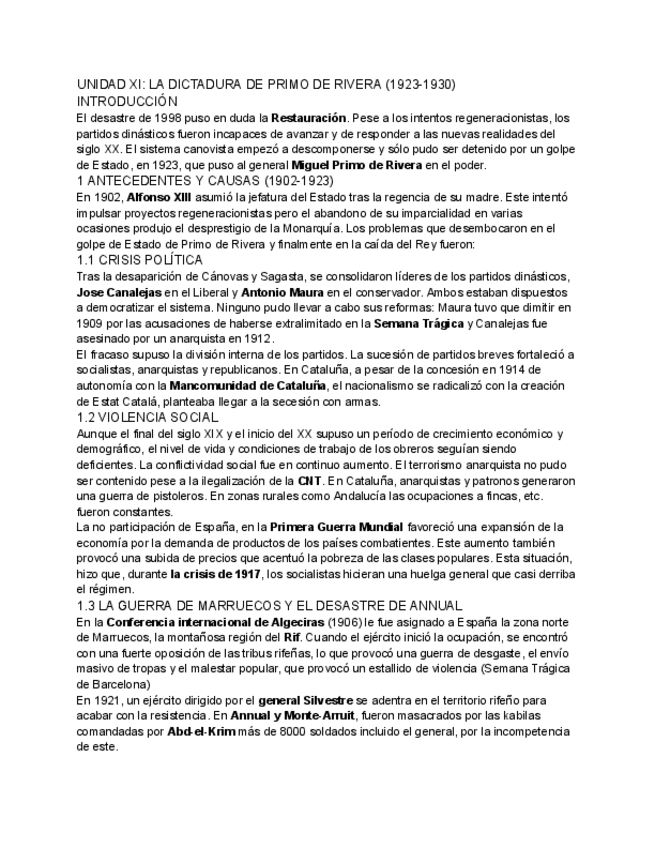 UNIDAD XI: LA DICTADURA DE PRIMO DE RIVERA (1923-1930)
INTRODUCCIÓN
El desastre de 1998 puso en duda la Restauración. Pese a los intentos regeneracionistas, los partidos dinásticos fueron incapaces de avanzar y de responder a las nuevas realidades del siglo XX. El sistema canovista empezó a descomponerse y sólo pudo ser detenido por un golpe de Estado, en 1923, que puso al general Miguel Primo de Rivera en el poder.
1 ANTECEDENTES Y CAUSAS (1902-1923)
En 1902, Alfonso XIII asumió la jefatura del Estado tras la regencia de su madre. Este intentó impulsar proyectos regeneracionistas pero el abandono de su imparcialidad en varias ocasiones produjo el desprestigio de la Monarquía. Los problemas que desembocaron en el golpe de Estado de Primo de Rivera y finalmente en la caída del Rey fueron:
1.1 CRISIS POLÍTICA
Tras la desaparición de Cánovas y Sagasta, se consolidaron líderes de los partidos dinásticos, Jose Canalejas en el Liberal y Antonio Maura en el conservador. Ambos estaban dispuestos a democratizar el sistema. Ninguno pudo llevar a cabo sus reformas: Maura tuvo que dimitir en 1909 por las acusaciones de haberse extralimitado en la Semana Trágica y Canalejas fue asesinado por un anarquista en 1912.
El fracaso supuso la división interna de los partidos. La sucesión de partidos breves fortaleció a socialistas, anarquistas y republicanos. En Cataluña, a pesar de la concesión en 1914 de autonomía con la Mancomunidad de Cataluña, el nacionalismo se radicalizó con la creación de Estat Catalá, planteaba llegar a la secesión con armas.
1.2 VIOLENCIA SOCIAL
Aunque el final del siglo XIX y el inicio del XX supuso un período de crecimiento económico y demográfico, el nivel de vida y condiciones de trabajo de los obreros seguían siendo deficientes. La conflictividad social fue en continuo aumento. El terrorismo anarquista no pudo ser contenido pese a la ilegalización de la CNT. En Cataluña, anarquistas y patronos generaron una guerra de pistoleros. En zonas rurales como Andalucía las ocupaciones a fincas, etc. fueron constantes.
La no participación de España, en la Primera Guerra Mundial favoreció una expansión de la economía por la demanda de productos de los países combatientes. Este aumento también provocó una subida de precios que acentuó la pobreza de las clases populares. Esta situación, hizo que, durante la crisis de 1917, los socialistas hicieran una huelga general que casi derriba el régimen.
1.3 LA GUERRA DE MARRUECOS Y EL DESASTRE DE ANNUAL
En la Conferencia internacional de Algeciras (1906) le fue asignado a España la zona norte de Marruecos, la montañosa región del Rif. Cuando el ejército inició la ocupación, se encontró con una fuerte oposición de las tribus rifeñas, lo que provocó una guerra de desgaste, el envío masivo de tropas y el malestar popular, que provocó un estallido de violencia (Semana Trágica de Barcelona)
En 1921, un ejército dirigido por el general Silvestre se adentra en el territorio rifeño para acabar con la resistencia. En Annual y Monte-Arruit, fueron masacrados por las kabilas comandadas por Abd-el-Krim más de 8000 soldados incluido el general, por la incompetencia de este.